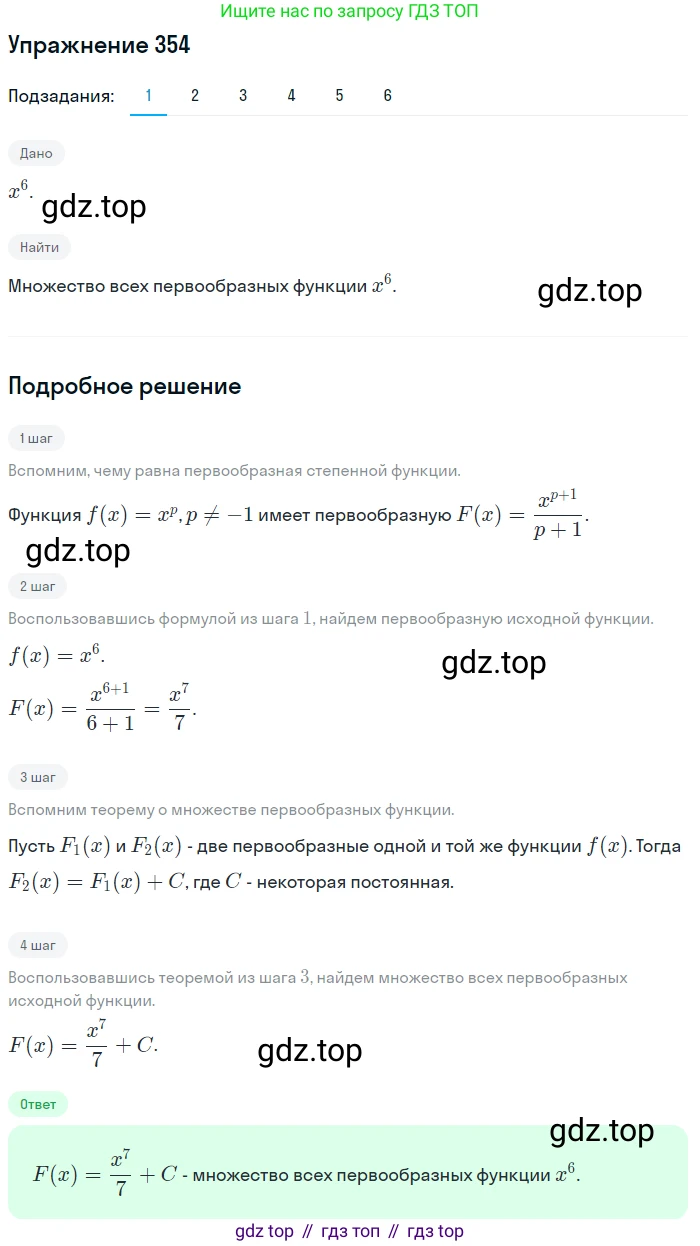 Ищите нас по запросу ГДЗ ТОП

Упражнение 354

Подзадания: 1 2 3 4 5 6

Дано

$x^6$.

gdz.top

Найти

Множество всех первообразных функции $x^6$.

gdz.top

Подробное решение

1 шаг

Вспомним, чему равна первообразная степенной функции.

Функция $f(x) = x^p, p \neq -1$ имеет первообразную $F(x) = \frac{x^{p+1}}{p+1}$.

gdz.top

2 шаг

Воспользовавшись формулой из шага $1$, найдем первообразную исходной функции.

$f(x) = x^6$.

gdz.top

$F(x) = \frac{x^{6+1}}{6+1} = \frac{x^7}{7}$.

3 шаг

Вспомним теорему о множестве первообразных функции.

Пусть $F_1(x)$ и $F_2(x)$ - две первообразные одной и той же функции $f(x)$. Тогда $F_2(x) = F_1(x) + C$, где $C$ - некоторая постоянная.

4 шаг

Воспользовавшись теоремой из шага $3$, найдем множество всех первообразных исходной функции.

$F(x) = \frac{x^7}{7} + C$.

gdz.top

Ответ

gdz.top

$F(x) = \frac{x^7}{7} + C$ - множество всех первообразных функции $x^6$.

gdz top // гдз топ // гдз top